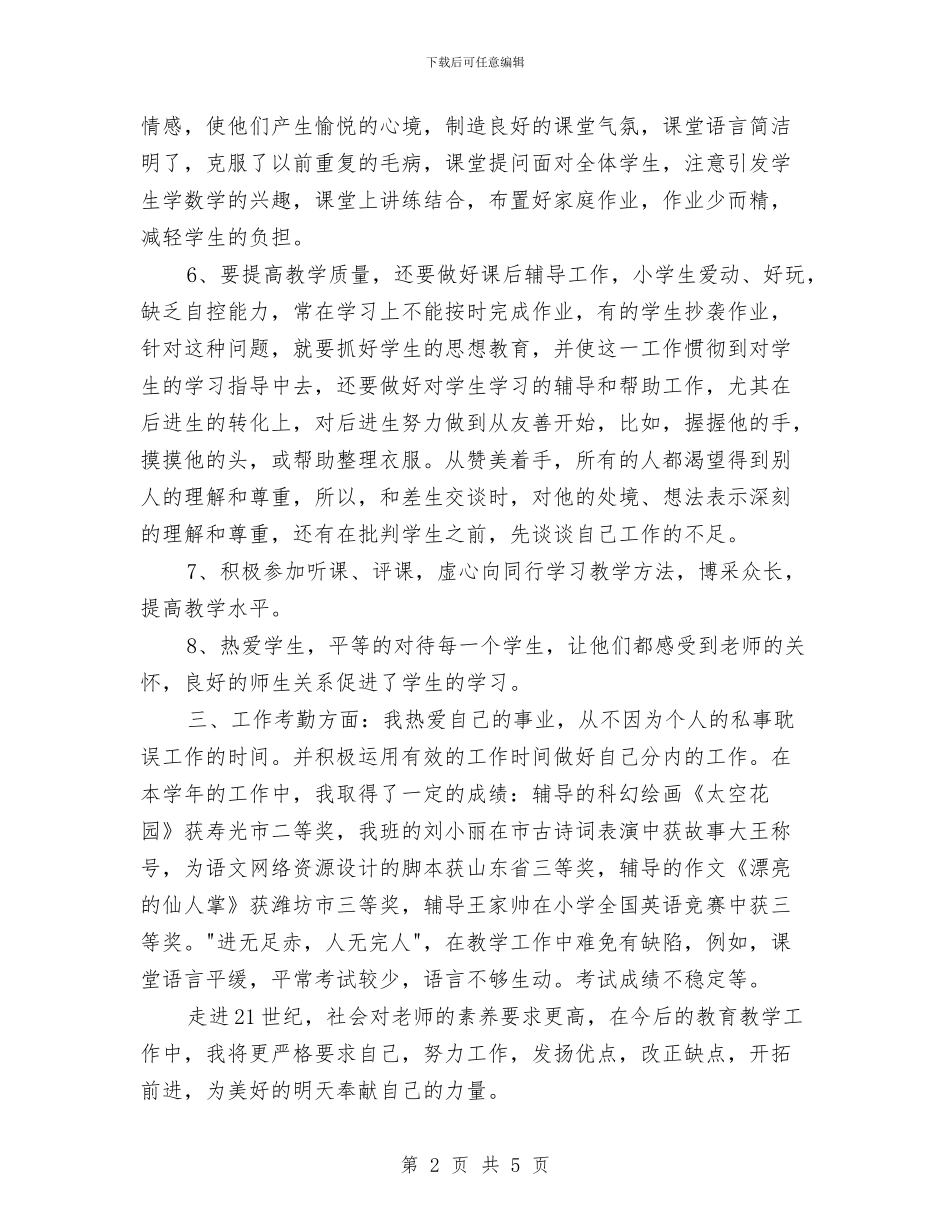 下载后可任意编辑

情感，使他们产生愉悦的心境，制造良好的课堂气氛，课堂语言简洁明了，克服了以前重复的毛病，课堂提问面对全体学生，注意引发学生学数学的兴趣，课堂上讲练结合，布置好家庭作业，作业少而精，减轻学生的负担。

6、要提高教学质量，还要做好课后辅导工作，小学生爱动、好玩，缺乏自控能力，常在学习上不能按时完成作业，有的学生抄袭作业，针对这种问题，就要抓好学生的思想教育，并使这一工作惯彻到对学生的学习指导中去，还要做好对学生学习的辅导和帮助工作，尤其在后进生的转化上，对后进生努力做到从友善开始，比如，握握他的手，摸摸他的头，或帮助整理衣服。从赞美着手，所有的人都渴望得到别人的理解和尊重，所以，和差生交谈时，对他的处境、想法表示深刻的理解和尊重，还有在批判学生之前，先谈谈自己工作的不足。

7、积极参加听课、评课，虚心向同行学习教学方法，博采众长，提高教学水平。

8、热爱学生，平等的对待每一个学生，让他们都感受到老师的关怀，良好的师生关系促进了学生的学习。

三、工作考勤方面：我热爱自己的事业，从不因为个人的私事耽误工作的时间。并积极运用有效的工作时间做好自己分内的工作。在本学年的工作中，我取得了一定的成绩：辅导的科幻绘画《太空花园》获寿光市二等奖，我班的刘小丽在市古诗词表演中获故事大王称号，为语文网络资源设计的脚本获山东省三等奖，辅导的作文《漂亮的仙人掌》获潍坊市三等奖，辅导王家帅在小学全国英语竞赛中获三等奖。"进无足赤，人无完人"，在教学工作中难免有缺陷，例如，课堂语言平缓，平常考试较少，语言不够生动。考试成绩不稳定等。

走进21世纪，社会对老师的素养要求更高，在今后的教育教学工作中，我将更严格要求自己，努力工作，发扬优点，改正缺点，开拓前进，为美好的明天奉献自己的力量。

第 2 页 共 5 页